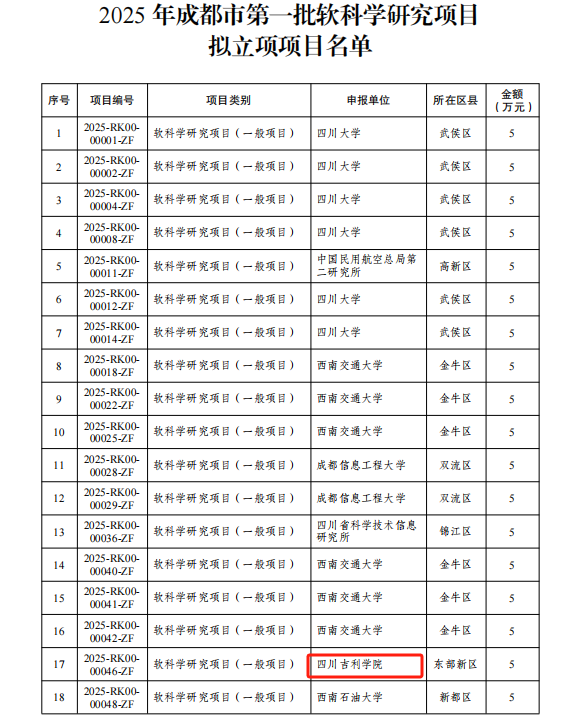 2025 年成都市第一批软科学研究项目
拟立项项目名单

| 序号 | 项目编号 | 项目类别 | 申报单位 | 所在区县 | 金额（万元） |
|---|---|---|---|---|---|
| 1 | 2025-RK00-00001-ZF | 软科学研究项目（一般项目） | 四川大学 | 武侯区 | 5 |
| 2 | 2025-RK00-00002-ZF | 软科学研究项目（一般项目） | 四川大学 | 武侯区 | 5 |
| 3 | 2025-RK00-00004-ZF | 软科学研究项目（一般项目） | 四川大学 | 武侯区 | 5 |
| 4 | 2025-RK00-00008-ZF | 软科学研究项目（一般项目） | 四川大学 | 武侯区 | 5 |
| 5 | 2025-RK00-00011-ZF | 软科学研究项目（一般项目） | 中国民用航空总局第二研究所 | 高新区 | 5 |
| 6 | 2025-RK00-00012-ZF | 软科学研究项目（一般项目） | 四川大学 | 武侯区 | 5 |
| 7 | 2025-RK00-00014-ZF | 软科学研究项目（一般项目） | 四川大学 | 武侯区 | 5 |
| 8 | 2025-RK00-00018-ZF | 软科学研究项目（一般项目） | 西南交通大学 | 金牛区 | 5 |
| 9 | 2025-RK00-00022-ZF | 软科学研究项目（一般项目） | 西南交通大学 | 金牛区 | 5 |
| 10 | 2025-RK00-00025-ZF | 软科学研究项目（一般项目） | 西南交通大学 | 金牛区 | 5 |
| 11 | 2025-RK00-00028-ZF | 软科学研究项目（一般项目） | 成都信息工程大学 | 双流区 | 5 |
| 12 | 2025-RK00-00029-ZF | 软科学研究项目（一般项目） | 成都信息工程大学 | 双流区 | 5 |
| 13 | 2025-RK00-00036-ZF | 软科学研究项目（一般项目） | 四川省科学技术信息研究所 | 锦江区 | 5 |
| 14 | 2025-RK00-00040-ZF | 软科学研究项目（一般项目） | 西南交通大学 | 金牛区 | 5 |
| 15 | 2025-RK00-00041-ZF | 软科学研究项目（一般项目） | 西南交通大学 | 金牛区 | 5 |
| 16 | 2025-RK00-00042-ZF | 软科学研究项目（一般项目） | 西南交通大学 | 金牛区 | 5 |
| 17 | 2025-RK00-00046-ZF | 软科学研究项目（一般项目） | 四川吉利学院 | 东部新区 | 5 |
| 18 | 2025-RK00-00048-ZF | 软科学研究项目（一般项目） | 西南石油大学 | 新都区 | 5 |